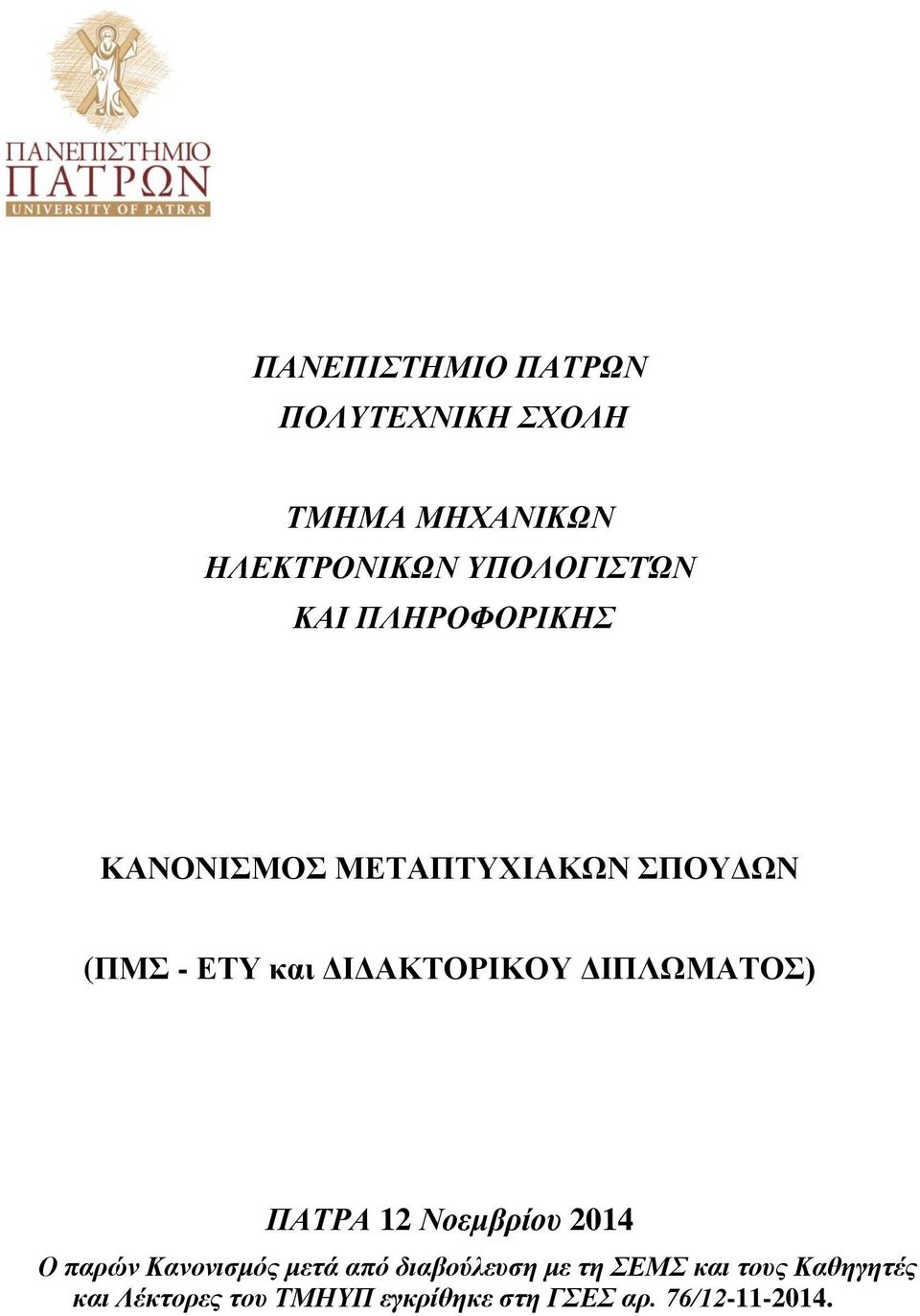 ΠΑΝΕΠΙΣΤΗΜΙΟ
ΠΑΤΡΩΝ
UNIVERSITY OF PATRAS

ΠΑΝΕΠΙΣΤΗΜΙΟ ΠΑΤΡΩΝ
ΠΟΛΥΤΕΧΝΙΚΗ ΣΧΟΛΗ

ΤΜΗΜΑ ΜΗΧΑΝΙΚΩΝ
ΗΛΕΚΤΡΟΝΙΚΩΝ ΥΠΟΛΟΓΙΣΤΩΝ
ΚΑΙ ΠΛΗΡΟΦΟΡΙΚΗΣ

ΚΑΝΟΝΙΣΜΟΣ ΜΕΤΑΠΤΥΧΙΑΚΩΝ ΣΠΟΥΔΩΝ

(ΠΜΣ - ΕΤΥ και ΔΙΔΑΚΤΟΡΙΚΟΥ ΔΙΠΛΩΜΑΤΟΣ)

ΠΑΤΡΑ 12 Νοεμβρίου 2014

Ο παρών Κανονισμός μετά από διαβούλευση με τη ΣΕΜΣ και τους Καθηγητές και Λέκτορες του ΤΜΗΥΠ εγκρίθηκε στη ΓΣΕΣ αρ. 76/12-11-2014.